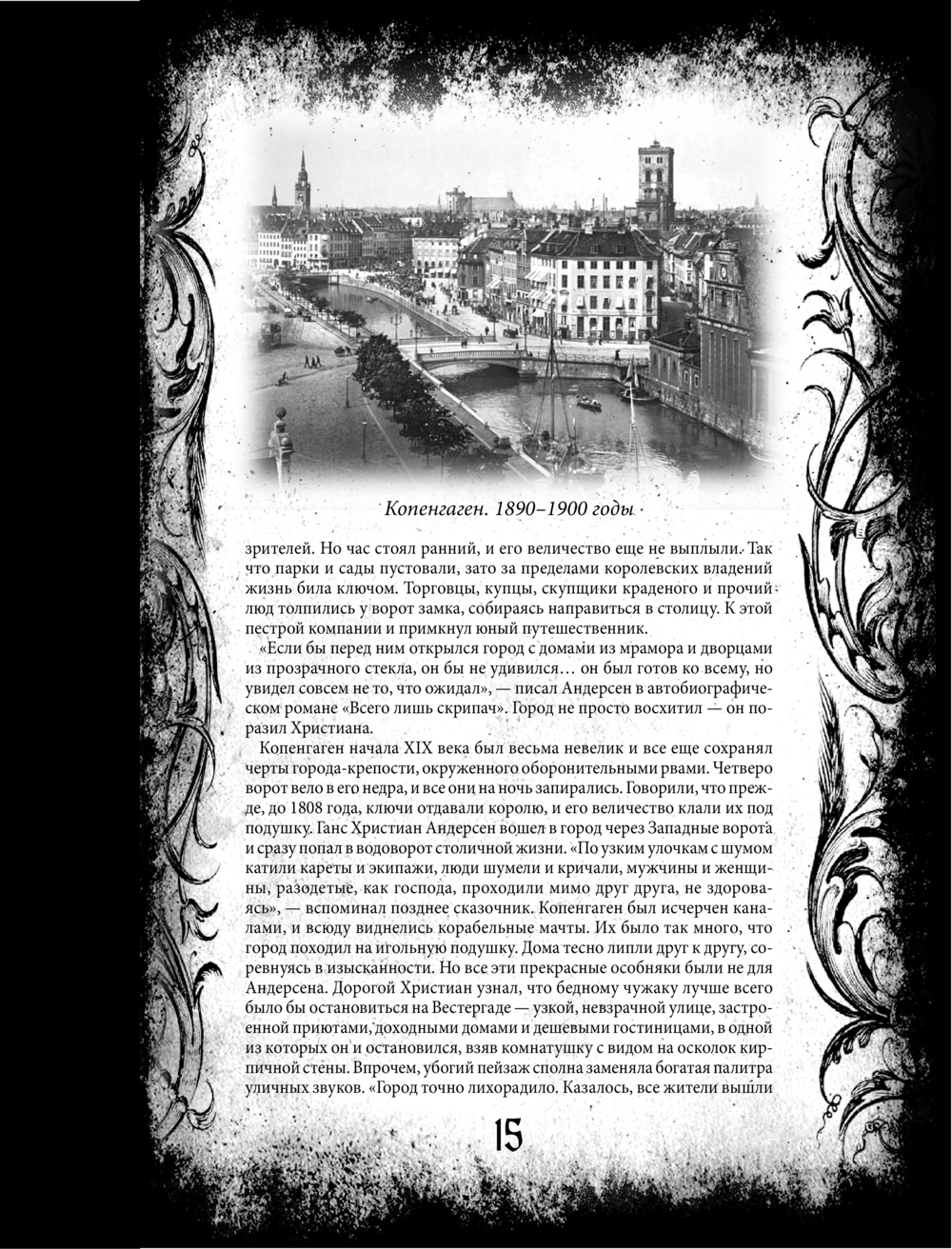 Копенгаген. 1890–1900 годы

зрителей. Но час стоял ранний, и его величество еще не выплыли. Так что парки и сады пустовали, зато за пределами королевских владений жизнь била ключом. Торговцы, купцы, скупщики краденого и прочий люд толпились у ворот замка, собираясь направиться в столицу. К этой пестрой компании и примкнул юный путешественник.

«Если бы перед ним открылся город с домами из мрамора и дворцами из прозрачного стекла, он бы не удивился… он был готов ко всему, но увидел совсем не то, что ожидал», — писал Андерсен в автобиографическом романе «Всего лишь скрипач». Город не просто восхитил — он поразил Христиана.

Копенгаген начала XIX века был весьма невелик и все еще сохранял черты города-крепости, окруженного оборонительными рвами. Четверо ворот вело в его недра, и все они на ночь запирались. Говорили, что прежде, до 1808 года, ключи отдавали королю, и его величество клали их под подушку. Ганс Христиан Андерсен вошел в город через Западные ворота и сразу попал в водоворот столичной жизни. «По узким улочкам с шумом катили кареты и экипажи, люди шумели и кричали, мужчины и женщины, разодетые, как господа, проходили мимо друг друга, не здороваясь», — вспоминал позднее сказочник. Копенгаген был исчерчен каналами, и всюду виднелись корабельные мачты. Их было так много, что город походил на игольную подушку. Дома тесно липли друг к другу, соревнуясь в изысканности. Но все эти прекрасные особняки были не для Андерсена. Дорогой Христиан узнал, что бедному чужаку лучше всего было бы остановиться на Вестергаде — узкой, невзрачной улице, застроенной приютами, доходными домами и дешевыми гостиницами, в одной из которых он и остановился, взяв комнатушку с видом на осколок кирпичной стены. Впрочем, убогий пейзаж сполна заменяла богатая палитра уличных звуков. «Город точно лихорадило. Казалось, все жители вышли

15